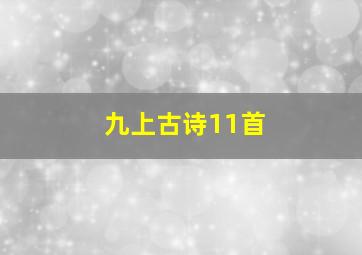 九上古诗11首